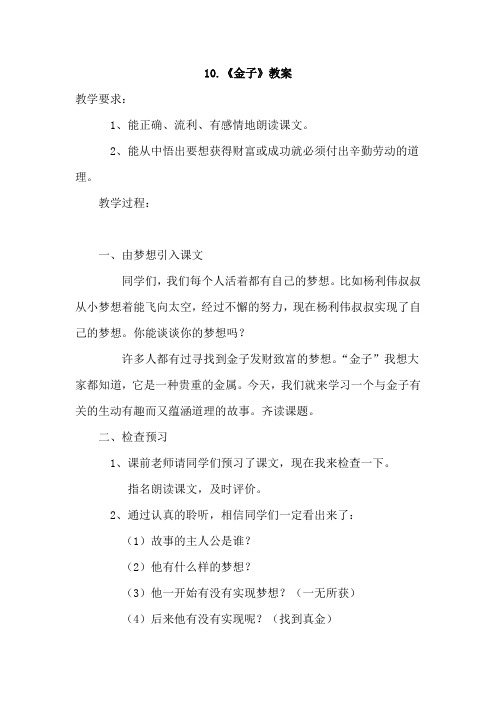 10.《金子》教案

教学要求：

1、能正确、流利、有感情地朗读课文。

2、能从中悟出要想获得财富或成功就必须付出辛勤劳动的道理。

教学过程：

一、由梦想引入课文

同学们，我们每个人活着都有自己的梦想。比如杨利伟叔叔从小梦想着能飞向太空，经过不懈的努力，现在杨利伟叔叔实现了自己的梦想。你能谈谈你的梦想吗？

许多人都有过寻找到金子发财致富的梦想。“金子”我想大家都知道，它是一种贵重的金属。今天，我们就来学习一个与金子有关的生动有趣而又蕴涵道理的故事。齐读课题。

二、检查预习

1、课前老师请同学们预习了课文，现在我来检查一下。

指名朗读课文，及时评价。

2、通过认真的聆听，相信同学们一定看出来了：

（1）故事的主人公是谁？

（2）他有什么样的梦想？

（3）他一开始有没有实现梦想？（一无所获）

（4）后来他有没有实现呢？（找到真金）